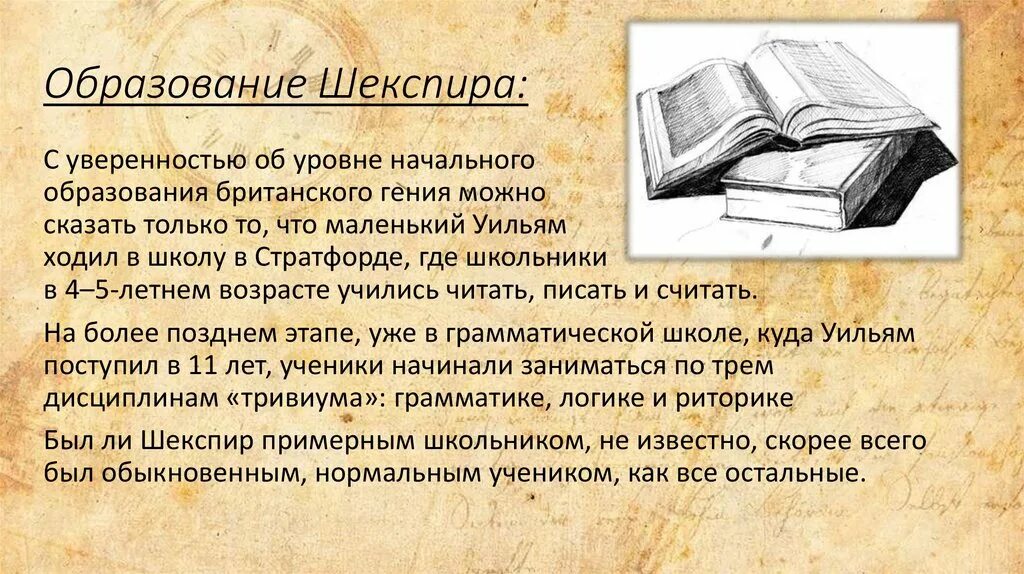 Образование Шекспира:

С уверенностью об уровне начального образования британского гения можно сказать только то, что маленький Уильям ходил в школу в Стратфорде, где школьники в 4–5-летнем возрасте учились читать, писать и считать.

На более позднем этапе, уже в грамматической школе, куда Уильям поступил в 11 лет, ученики начинали заниматься по трем дисциплинам «тривиума»: грамматике, логике и риторике

Был ли Шекспир примерным школьником, не известно, скорее всего был обыкновенным, нормальным учеником, как все остальные.